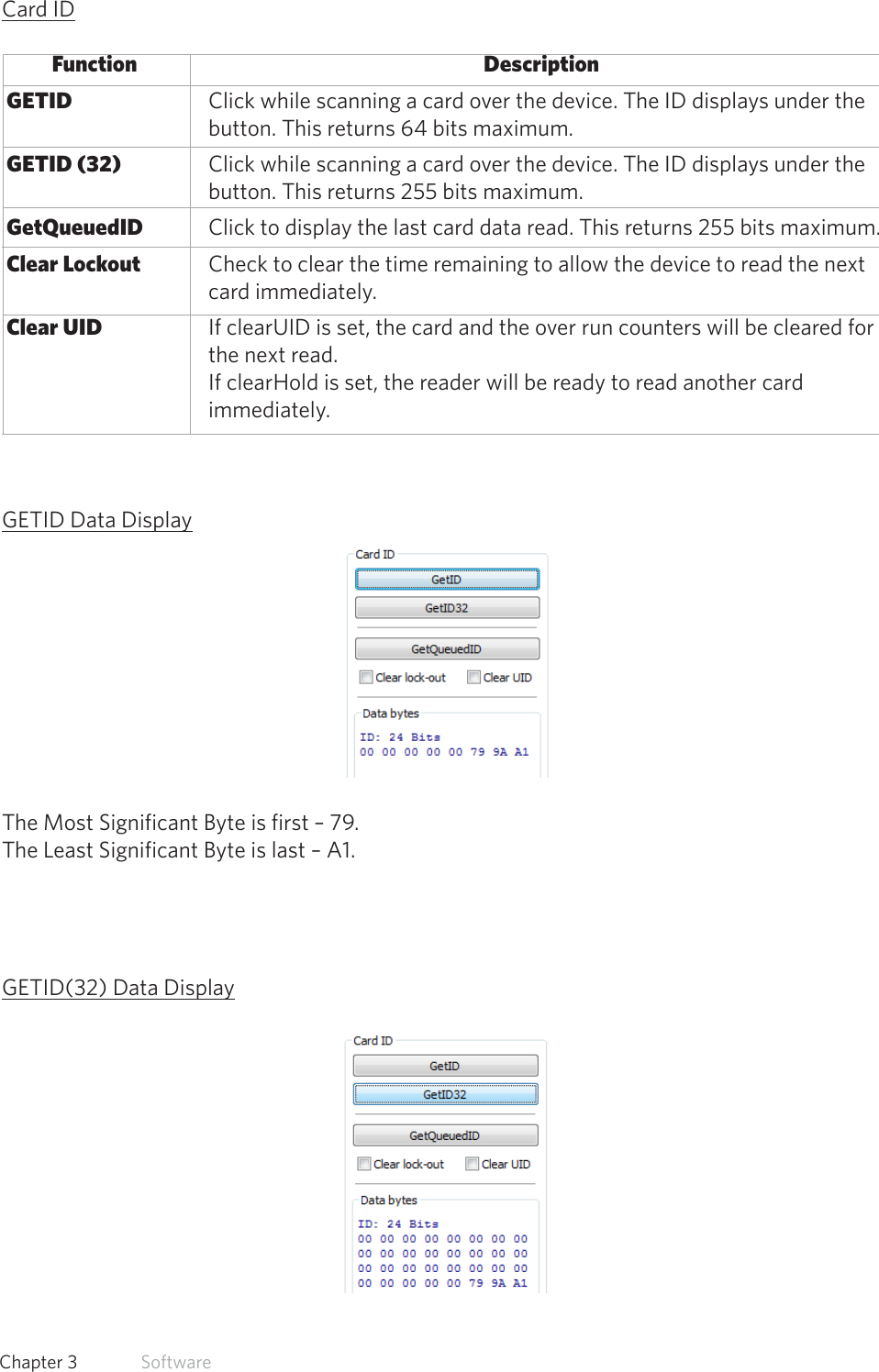 Card ID

| Function | Description |
|---|---|
| GETID | Click while scanning a card over the device. The ID displays under the button. This returns 64 bits maximum. |
| GETID (32) | Click while scanning a card over the device. The ID displays under the button. This returns 255 bits maximum. |
| GetQueuedID | Click to display the last card data read. This returns 255 bits maximum. |
| Clear Lockout | Check to clear the time remaining to allow the device to read the next card immediately. |
| Clear UID | If clearUID is set, the card and the over run counters will be cleared for the next read. If clearHold is set, the reader will be ready to read another card immediately. |

GETID Data Display

Card ID
GetID
GetID32
GetQueuedID
Clear lock-out
Clear UID
Data bytes
ID: 24 Bits
00 00 00 00 00 79 9A A1

The Most Significant Byte is first – 79.
The Least Significant Byte is last – A1.

GETID(32) Data Display

Card ID
GetID
GetID32
GetQueuedID
Clear lock-out
Clear UID
Data bytes
ID: 24 Bits
00 00 00 00 00 00 00 00
00 00 00 00 00 00 00 00
00 00 00 00 00 00 00 00
00 00 00 00 00 79 9A A1

Chapter 3 Software